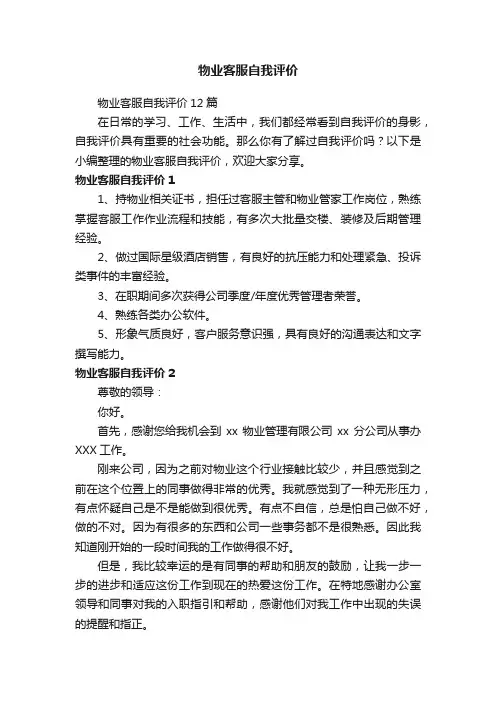 物业客服自我评价

物业客服自我评价 12 篇

在日常的学习、工作、生活中，我们都经常看到自我评价的身影，自我评价具有重要的社会功能。那么你有了解过自我评价吗？以下是小编整理的物业客服自我评价，欢迎大家分享。

物业客服自我评价 1

1、持物业相关证书，担任过客服主管和物业管家工作岗位，熟练掌握客服工作作业流程和技能，有多次大批量交楼、装修及后期管理经验。

2、做过国际星级酒店销售，有良好的抗压能力和处理紧急、投诉类事件的丰富经验。

3、在职期间多次获得公司季度/年度优秀管理者荣誉。

4、熟练各类办公软件。

5、形象气质良好，客户服务意识强，具有良好的沟通表达和文字撰写能力。

物业客服自我评价 2

尊敬的领导：

你好。

首先，感谢您给我机会到 xx 物业管理有限公司 xx 分公司从事办 XXX 工作。

刚来公司，因为之前对物业这个行业接触比较少，并且感觉到之前在这个位置上的同事做得非常的优秀。我就感觉到了一种无形压力，有点怀疑自己是不是能做到很优秀。有点不自信，总是怕自己做不好，做的不对。因为有很多的东西和公司一些事务都不是很熟悉。因此我知道刚开始的一段时间我的工作做得很不好。

但是，我比较幸运的是有同事的帮助和朋友的鼓励，让我一步一步的进步和适应这份工作到现在的热爱这份工作。在特地感谢办公室领导和同事对我的入职指引和帮助，感谢他们对我工作中出现的失误的提醒和指正。